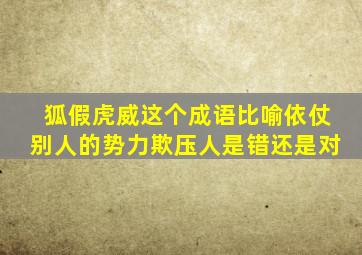 狐假虎威这个成语比喻依仗别人的势力欺压人是错还是对